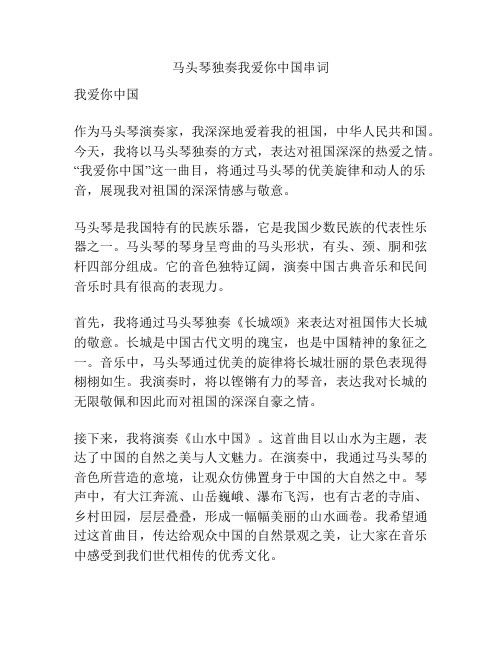 马头琴独奏我爱你中国串词

我爱你中国

作为马头琴演奏家，我深深地爱着我的祖国，中华人民共和国。今天，我将以马头琴独奏的方式，表达对祖国深深的热爱之情。“我爱你中国”这一曲目，将通过马头琴的优美旋律和动人的乐音，展现我对祖国的深深情感与敬意。

马头琴是我国特有的民族乐器，它是我国少数民族的代表性乐器之一。马头琴的琴身呈弯曲的马头形状，有头、颈、胴和弦杆四部分组成。它的音色独特辽阔，演奏中国古典音乐和民间音乐时具有很高的表现力。

首先，我将通过马头琴独奏《长城颂》来表达对祖国伟大长城的敬意。长城是中国古代文明的瑰宝，也是中国精神的象征之一。音乐中，马头琴通过优美的旋律将长城壮丽的景色表现得栩栩如生。我演奏时，将以铿锵有力的琴音，表达我对长城的无限敬佩和因此而对祖国的深深自豪之情。

接下来，我将演奏《山水中国》。这首曲目以山水为主题，表达了中国的自然之美与人文魅力。在演奏中，我通过马头琴的音色所营造的意境，让观众仿佛置身于中国的大自然之中。琴声中，有大江奔流、山岳巍峨、瀑布飞泻，也有古老的寺庙、乡村田园，层层叠叠，形成一幅幅美丽的山水画卷。我希望通过这首曲目，传达给观众中国的自然景观之美，让大家在音乐中感受到我们世代相传的优秀文化。